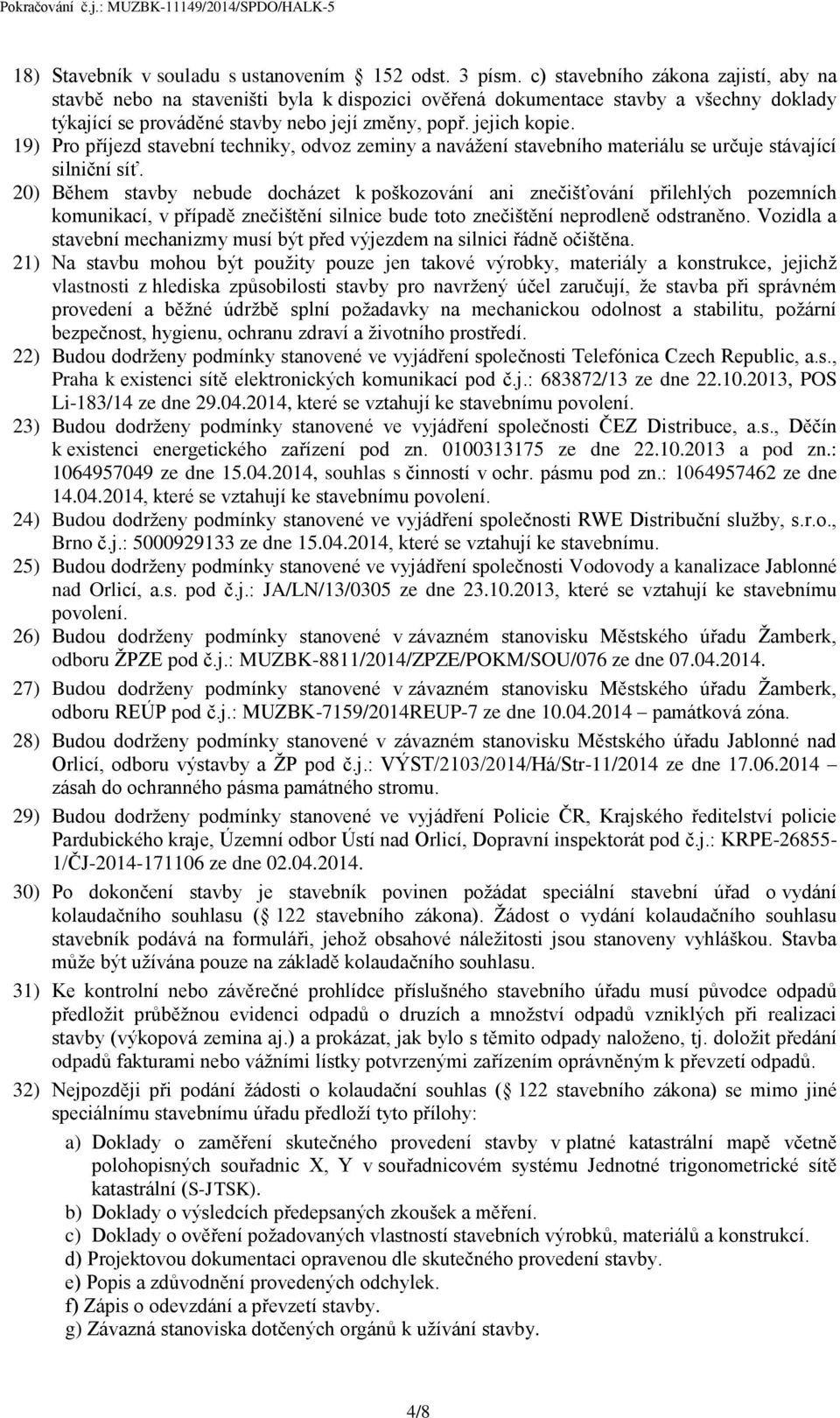 Pokračování č.j.: MUZBK-11149/2014/SPDO/HALK-5

18) Stavebník v souladu s ustanovením 152 odst. 3 písm. c) stavebního zákona zajistí, aby na stavbě nebo na staveništi byla k dispozici ověřená dokumentace stavby a všechny doklady týkající se prováděné stavby nebo její změny, popř. jejich kopie.
19) Pro příjezd stavební techniky, odvoz zeminy a navážení stavebního materiálu se určuje stávající silniční síť.
20) Během stavby nebude docházet k poškozování ani znečišťování přilehlých pozemních komunikací, v případě znečištění silnice bude toto znečištění neprodleně odstraněno. Vozidla a stavební mechanizmy musí být před výjezdem na silnici řádně očištěna.
21) Na stavbu mohou být použity pouze jen takové výrobky, materiály a konstrukce, jejichž vlastnosti z hlediska způsobilosti stavby pro navržený účel zaručují, že stavba při správném provedení a běžné údržbě splní požadavky na mechanickou odolnost a stabilitu, požární bezpečnost, hygienu, ochranu zdraví a životního prostředí.
22) Budou dodrženy podmínky stanovené ve vyjádření společnosti Telefónica Czech Republic, a.s., Praha k existenci sítě elektronických komunikací pod č.j.: 683872/13 ze dne 22.10.2013, POS Li-183/14 ze dne 29.04.2014, které se vztahují ke stavebnímu povolení.
23) Budou dodrženy podmínky stanovené ve vyjádření společnosti ČEZ Distribuce, a.s., Děčín k existenci energetického zařízení pod zn. 0100313175 ze dne 22.10.2013 a pod zn.: 1064957049 ze dne 15.04.2014, souhlas s činností v ochr. pásmu pod zn.: 1064957462 ze dne 14.04.2014, které se vztahují ke stavebnímu povolení.
24) Budou dodrženy podmínky stanovené ve vyjádření společnosti RWE Distribuční služby, s.r.o., Brno č.j.: 5000929133 ze dne 15.04.2014, které se vztahují ke stavebnímu.
25) Budou dodrženy podmínky stanovené ve vyjádření společnosti Vodovody a kanalizace Jablonné nad Orlicí, a.s. pod č.j.: JA/LN/13/0305 ze dne 23.10.2013, které se vztahují ke stavebnímu povolení.
26) Budou dodrženy podmínky stanovené v závazném stanovisku Městského úřadu Žamberk, odboru ŽPZE pod č.j.: MUZBK-8811/2014/ZPZE/POKM/SOU/076 ze dne 07.04.2014.
27) Budou dodrženy podmínky stanovené v závazném stanovisku Městského úřadu Žamberk, odboru REÚP pod č.j.: MUZBK-7159/2014REUP-7 ze dne 10.04.2014 – památková zóna.
28) Budou dodrženy podmínky stanovené v závazném stanovisku Městského úřadu Jablonné nad Orlicí, odboru výstavby a ŽP pod č.j.: VÝST/2103/2014/Há/Str-11/2014 ze dne 17.06.2014 – zásah do ochranného pásma památného stromu.
29) Budou dodrženy podmínky stanovené ve vyjádření Policie ČR, Krajského ředitelství policie Pardubického kraje, Územní odbor Ústí nad Orlicí, Dopravní inspektorát pod č.j.: KRPE-26855-1/ČJ-2014-171106 ze dne 02.04.2014.
30) Po dokončení stavby je stavebník povinen požádat speciální stavební úřad o vydání kolaudačního souhlasu ( 122 stavebního zákona). Žádost o vydání kolaudačního souhlasu stavebník podává na formuláři, jehož obsahové náležitosti jsou stanoveny vyhláškou. Stavba může být užívána pouze na základě kolaudačního souhlasu.
31) Ke kontrolní nebo závěrečné prohlídce příslušného stavebního úřadu musí původce odpadů předložit průběžnou evidenci odpadů o druzích a množství odpadů vzniklých při realizaci stavby (výkopová zemina aj.) a prokázat, jak bylo s těmito odpady naloženo, tj. doložit předání odpadů fakturami nebo vážními lístky potvrzenými zařízením oprávněným k převzetí odpadů.
32) Nejpozději při podání žádosti o kolaudační souhlas ( 122 stavebního zákona) se mimo jiné speciálnímu stavebnímu úřadu předloží tyto přílohy:
a) Doklady o zaměření skutečného provedení stavby v platné katastrální mapě včetně polohopisných souřadnic X, Y v souřadnicovém systému Jednotné trigonometrické sítě katastrální (S-JTSK).
b) Doklady o výsledcích předepsaných zkoušek a měření.
c) Doklady o ověření požadovaných vlastností stavebních výrobků, materiálů a konstrukcí.
d) Projektovou dokumentaci opravenou dle skutečného provedení stavby.
e) Popis a zdůvodnění provedených odchylek.
f) Zápis o odevzdání a převzetí stavby.
g) Závazná stanoviska dotčených orgánů k užívání stavby.

4/8